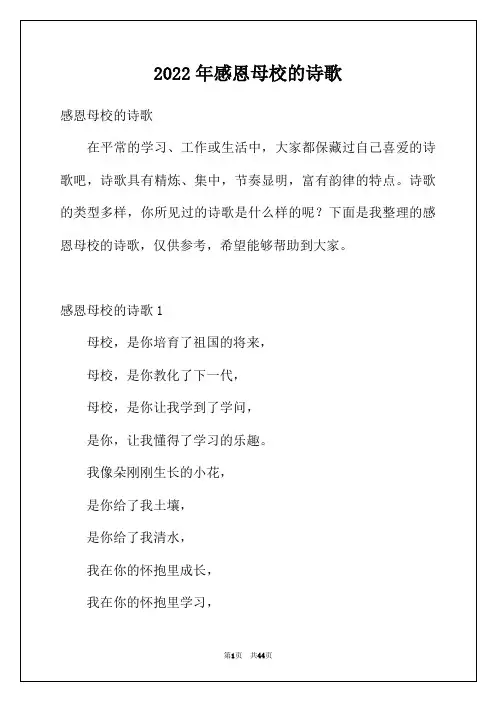 2022年感恩母校的诗歌

感恩母校的诗歌

在平常的学习、工作或生活中，大家都保藏过自己喜爱的诗歌吧，诗歌具有精炼、集中，节奏显明，富有韵律的特点。诗歌的类型多样，你所见过的诗歌是什么样的呢？下面是我整理的感恩母校的诗歌，仅供参考，希望能够帮助到大家。

感恩母校的诗歌1

母校，是你培育了祖国的将来，

母校，是你教化了下一代，

母校，是你让我学到了学问，

是你，让我懂得了学习的乐趣。

我像朵刚刚生长的小花，

是你给了我土壤，

是你给了我清水，

我在你的怀抱里成长，

我在你的怀抱里学习，

第1页 共44页